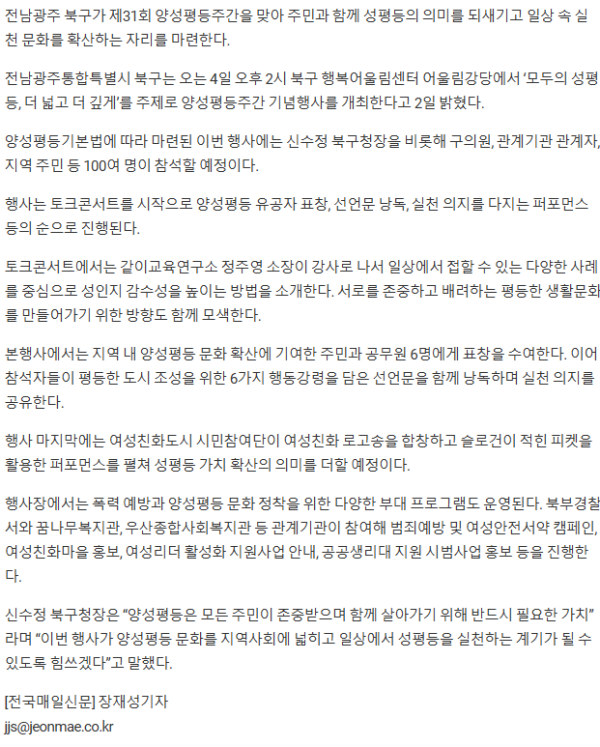 전남광주 북구가 제31회 양성평등주간을 맞아 주민과 함께 성평등의 의미를 되새기고 일상 속 실천 문화를 확산하는 자리를 마련한다.

전남광주통합특별시 북구는 오는 4일 오후 2시 북구 행복어울림센터 어울림강당에서 '모두의 성평등, 더 넓고 더 깊게'를 주제로 양성평등주간 기념행사를 개최한다고 2일 밝혔다.

양성평등기본법에 따라 마련된 이번 행사에는 신수정 북구청장을 비롯해 구의원, 관계기관 관계자, 지역 주민 등 100여 명이 참석할 예정이다.

행사는 토크콘서트를 시작으로 양성평등 유공자 표창, 선언문 낭독, 실천 의지를 다지는 퍼포먼스 등의 순으로 진행된다.

토크콘서트에서는 같이교육연구소 정주영 소장이 강사로 나서 일상에서 접할 수 있는 다양한 사례를 중심으로 성인지 감수성을 높이는 방법을 소개한다. 서로를 존중하고 배려하는 평등한 생활문화를 만들어가기 위한 방향도 함께 모색한다.

본행사에서는 지역 내 양성평등 문화 확산에 기여한 주민과 공무원 6명에게 표창을 수여한다. 이어 참석자들이 평등한 도시 조성을 위한 6가지 행동강령을 담은 선언문을 함께 낭독하며 실천 의지를 공유한다.

행사 마지막에는 여성친화도시 시민참여단이 여성친화 로고송을 합창하고 슬로건이 적힌 피켓을 활용한 퍼포먼스를 펼쳐 성평등 가치 확산의 의미를 더할 예정이다.

행사장에서는 폭력 예방과 양성평등 문화 정착을 위한 다양한 부대 프로그램도 운영된다. 북부경찰서와 꿈나무복지관, 우산종합사회복지관 등 관계기관이 참여해 범죄예방 및 여성안전서약 캠페인, 여성친화마을 홍보, 여성리더 활성화 지원사업 안내, 공공생리대 지원 시범사업 홍보 등을 진행한다.

신수정 북구청장은 "양성평등은 모든 주민이 존중받으며 함께 살아가기 위해 반드시 필요한 가치"라며 "이번 행사가 양성평등 문화를 지역사회에 넓히고 일상에서 성평등을 실천하는 계기가 될 수 있도록 힘쓰겠다"고 말했다.

[전국매일신문] 장재성기자
jjs@jeonmae.co.kr